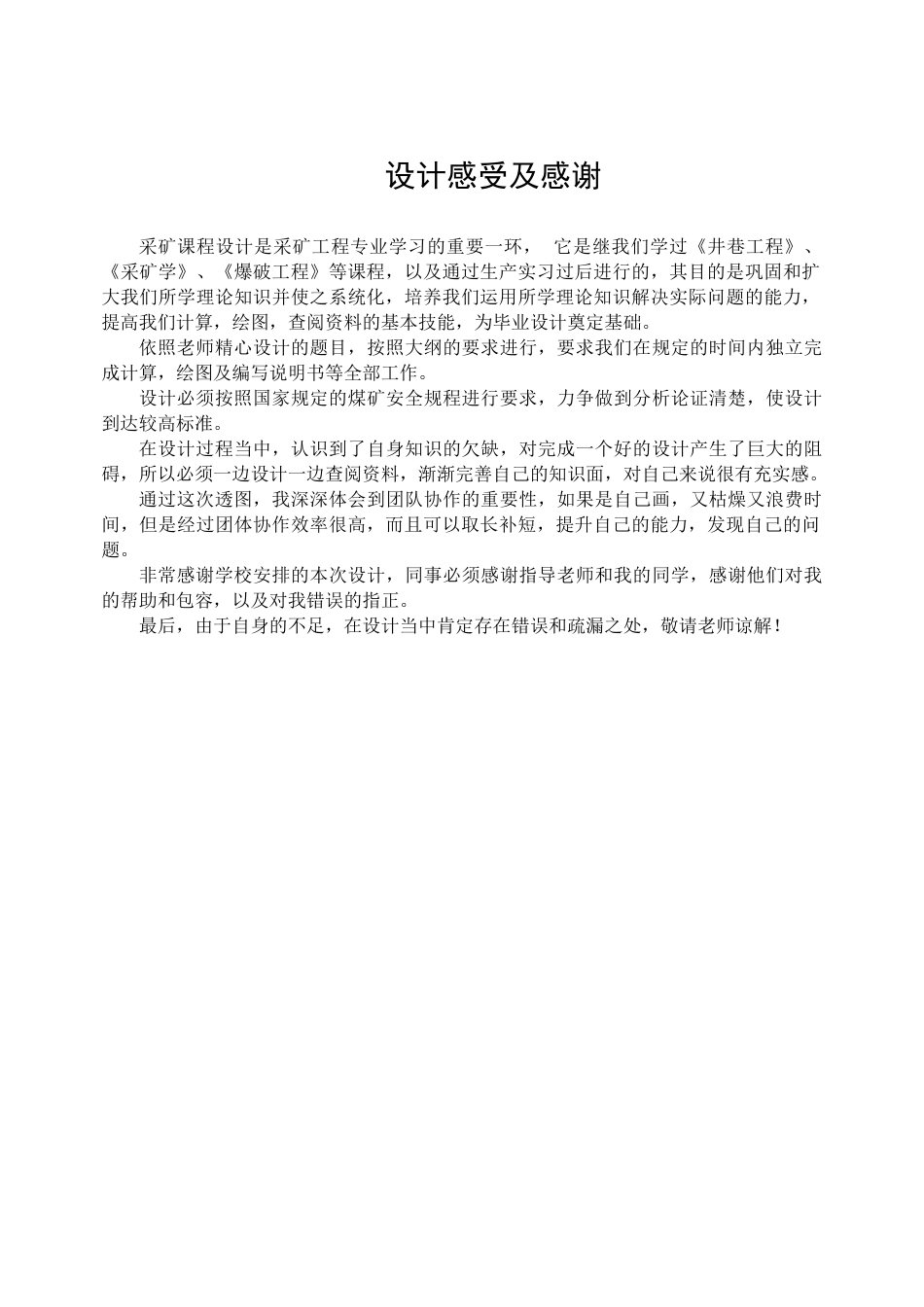 设计感受及感谢

采矿课程设计是采矿工程专业学习的重要一环， 它是继我们学过《井巷工程》、《采矿学》、《爆破工程》等课程，以及通过生产实习过后进行的，其目的是巩固和扩大我们所学理论知识并使之系统化，培养我们运用所学理论知识解决实际问题的能力，提高我们计算，绘图，查阅资料的基本技能，为毕业设计奠定基础。

依照老师精心设计的题目，按照大纲的要求进行，要求我们在规定的时间内独立完成计算，绘图及编写说明书等全部工作。

设计必须按照国家规定的煤矿安全规程进行要求，力争做到分析论证清楚，使设计到达较高标准。

在设计过程当中，认识到了自身知识的欠缺，对完成一个好的设计产生了巨大的阻碍，所以必须一边设计一边查阅资料，渐渐完善自己的知识面，对自己来说很有充实感。

通过这次透图，我深深体会到团队协作的重要性，如果是自己画，又枯燥又浪费时间，但是经过团体协作效率很高，而且可以取长补短，提升自己的能力，发现自己的问题。

非常感谢学校安排的本次设计，同事必须感谢指导老师和我的同学，感谢他们对我的帮助和包容，以及对我错误的指正。

最后，由于自身的不足，在设计当中肯定存在错误和疏漏之处，敬请老师谅解！